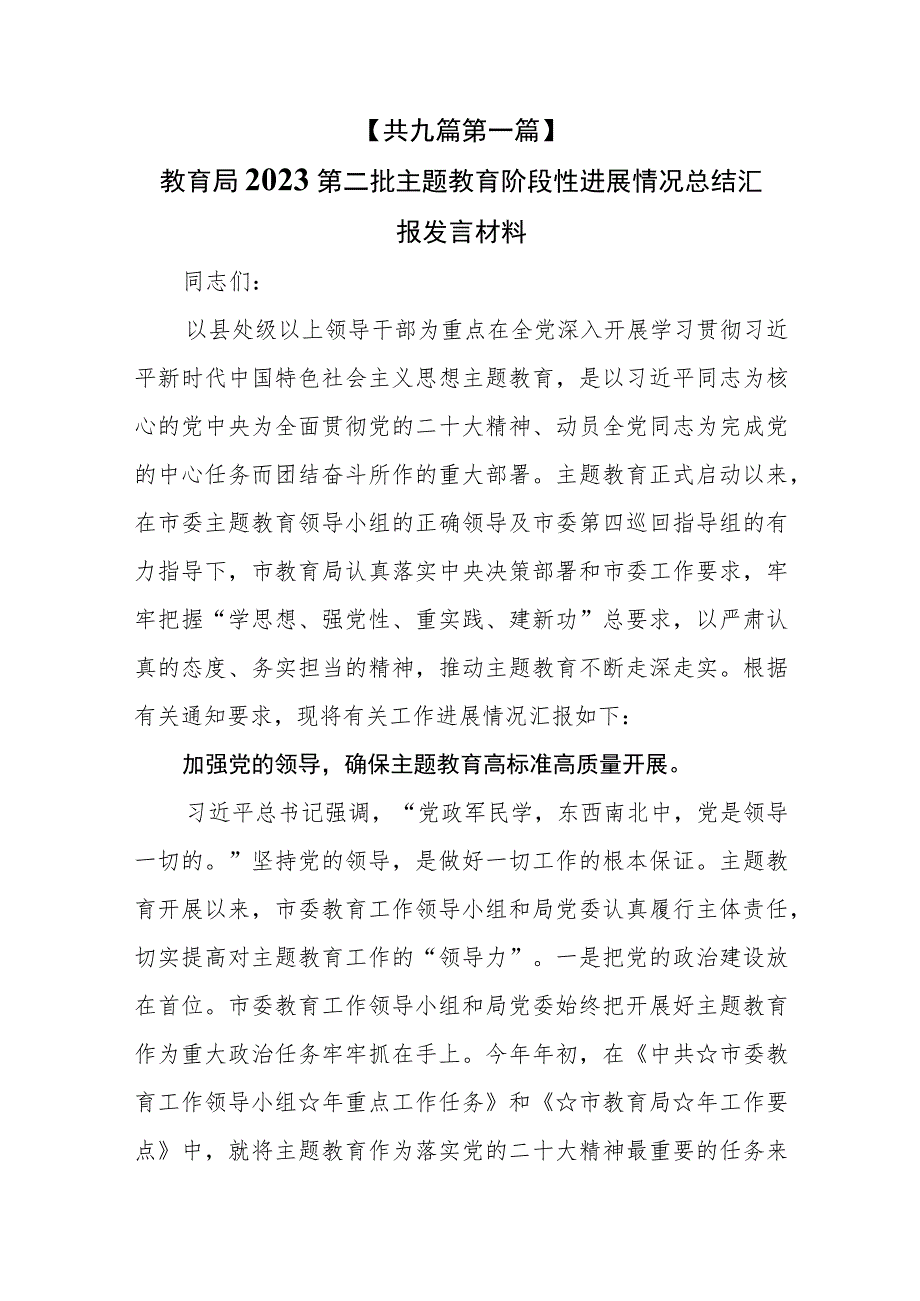 【共九篇第一篇】

教育局2023第二批主题教育阶段性进展情况总结汇报发言材料

同志们：

以县处级以上领导干部为重点在全党深入开展学习贯彻习近平新时代中国特色社会主义思想主题教育，是以习近平同志为核心的党中央为全面贯彻党的二十大精神、动员全党同志为完成党的中心任务而团结奋斗所作的重大部署。主题教育正式启动以来，在市委主题教育领导小组的正确领导及市委第四巡回指导组的有力指导下，市教育局认真落实中央决策部署和市委工作要求，牢牢把握“学思想、强党性、重实践、建新功”总要求，以严肃认真的态度、务实担当的精神，推动主题教育不断走深走实。根据有关通知要求，现将有关工作进展情况汇报如下：

加强党的领导，确保主题教育高标准高质量开展。

习近平总书记强调，“党政军民学，东西南北中，党是领导一切的。”坚持党的领导，是做好一切工作的根本保证。主题教育开展以来，市委教育工作领导小组和局党委认真履行主体责任，切实提高对主题教育工作的“领导力”。一是把党的政治建设放在首位。市委教育工作领导小组和局党委始终把开展好主题教育作为重大政治任务牢牢抓在手上。今年年初，在《中共☆市委教育工作领导小组☆年重点工作任务》和《☆市教育局☆年工作要点》中，就将主题教育作为落实党的二十大精神最重要的任务来